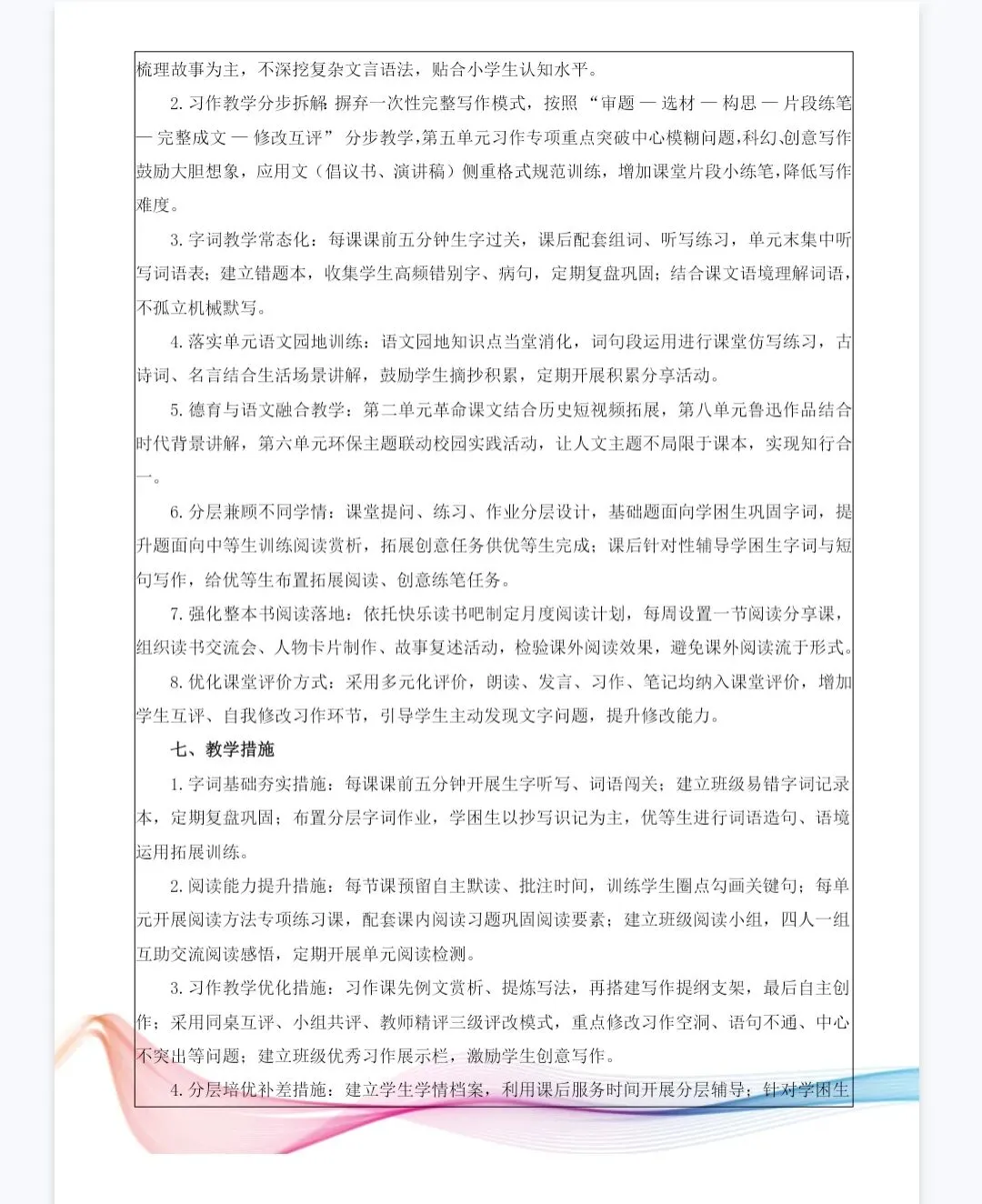 梳理故事为主，不深挖复杂文言语法，贴合小学生认知水平。

2. 习作教学分步拆解：摒弃一次性完整写作模式，按照“审题 — 选材 — 构思 — 片段练笔 — 完整成文 — 修改互评”分步教学，第五单元习作专项重点突破中心模糊问题，科幻、创意写作鼓励大胆想象，应用文（倡议书、演讲稿）侧重格式规范训练，增加课堂片段小练笔，降低写作难度。

3. 字词教学常态化：每课课前五分钟生字过关，课后配套组词、听写练习，单元末集中听写词语表；建立错题本，收集学生高频错别字、病句，定期复盘巩固；结合课文语境理解词语，不孤立机械默写。

4. 落实单元语文园地训练：语文园地知识点当堂消化，词句段运用进行课堂仿写练习，古诗词、名言结合生活场景讲解，鼓励学生摘抄积累，定期开展积累分享活动。

5. 德育与语文融合教学：第二单元革命课文结合历史短视频拓展，第八单元鲁迅作品结合时代背景讲解，第六单元环保主题联动校园实践活动，让人文主题不局限于课本，实现知行合一。

6. 分层兼顾不同学情：课堂提问、练习、作业分层设计，基础题面向学困生巩固字词，提升题面向中等生训练阅读赏析，拓展创意任务供优等生完成；课后针对性辅导学困生字词与短句写作，给优等生布置拓展阅读、创意练笔任务。

7. 强化整本书阅读落地：依托快乐读书吧制定月度阅读计划，每周设置一节阅读分享课，组织读书交流会、人物卡片制作、故事复述活动，检验课外阅读效果，避免课外阅读流于形式。

8. 优化课堂评价方式：采用多元化评价，朗读、发言、习作、笔记均纳入课堂评价，增加学生互评、自我修改习作环节，引导学生主动发现文字问题，提升修改能力。

七、教学措施

1. 字词基础夯实措施：每课课前五分钟开展生字听写、词语闯关；建立班级易错字词记录本，定期复盘巩固；布置分层字词作业，学困生以抄写识记为主，优等生进行词语造句、语境运用拓展训练。

2. 阅读能力提升措施：每节课预留自主默读、批注时间，训练学生圈点勾画关键句；每单元开展阅读方法专项练习课，配套课内阅读习题巩固阅读要素；建立班级阅读小组，四人一组互助交流阅读感悟，定期开展单元阅读检测。

3. 习作教学优化措施：习作课先例文赏析、提炼写法，再搭建写作提纲支架，最后自主创作；采用同桌互评、小组共评、教师精评三级评改模式，重点修改习作空洞、语句不通、中心不突出等问题；建立班级优秀习作展示栏，激励学生创意写作。

4. 分层培优补差措施：建立学生学情档案，利用课后服务时间开展分层辅导；针对学困生